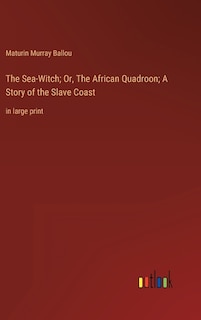 Maturin Murray Ballou

The Sea-Witch; Or, The African Quadroon; A Story of the Slave Coast

in large print

outlook